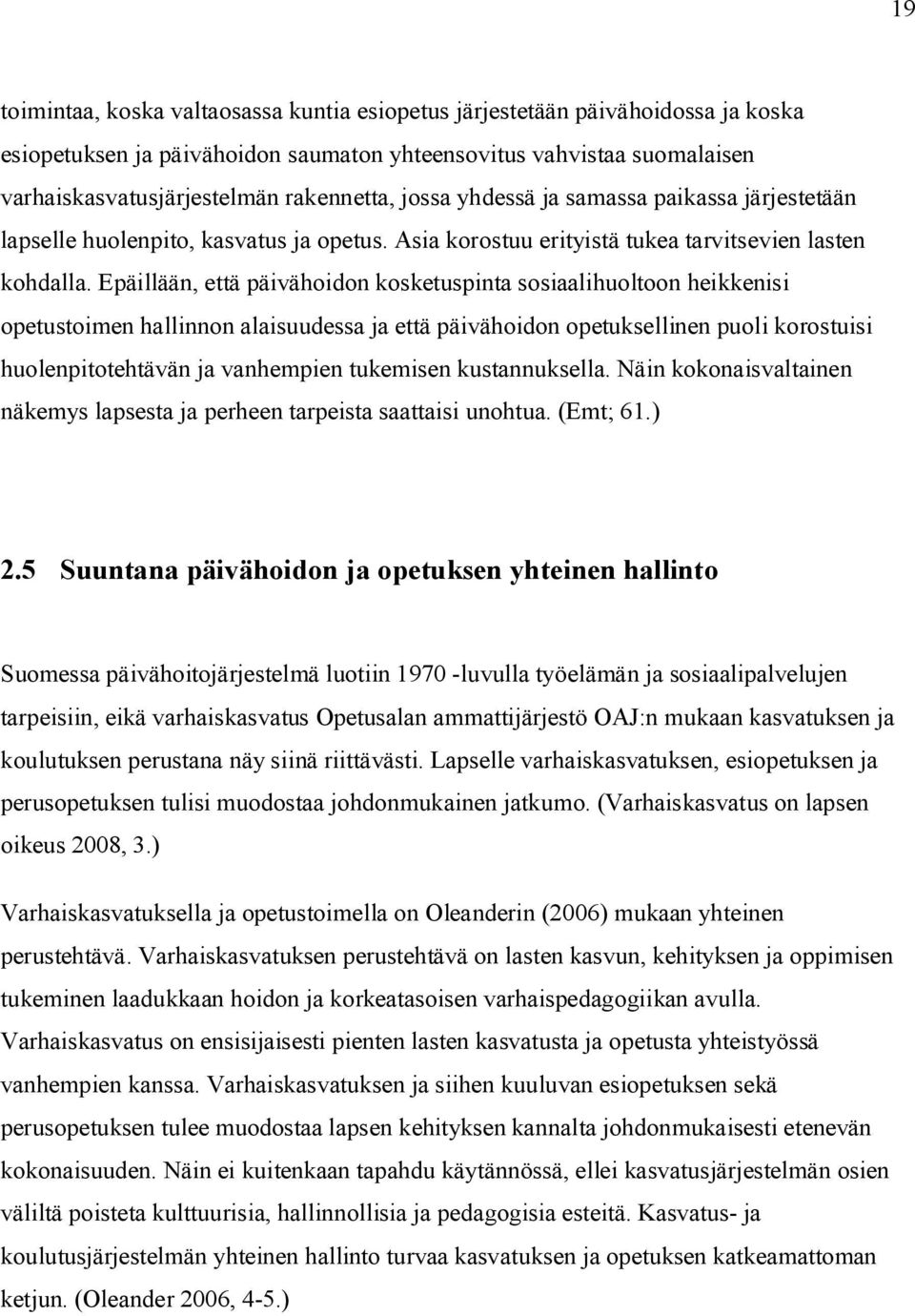 19

toimintaa, koska valtaosassa kuntia esiopetus järjestetään päivähoidossa ja koska esiopetuksen ja päivähoidon saumaton yhteensovitus vahvistaa suomalaisen varhaiskasvatusjärjestelmän rakennetta, jossa yhdessä ja samassa paikassa järjestetään lapselle huolenpito, kasvatus ja opetus. Asia korostuu erityistä tukea tarvitsevien lasten kohdalla. Epäillään, että päivähoidon kosketuspinta sosiaalihuoltoon heikkenisi opetustoimen hallinnon alaisuudessa ja että päivähoidon opetuksellinen puoli korostuisi huolenpitotehtävän ja vanhempien tukemisen kustannuksella. Näin kokonaisvaltainen näkemys lapsesta ja perheen tarpeista saattaisi unohtua. (Emt; 61.)

2.5 Suuntana päivähoidon ja opetuksen yhteinen hallinto

Suomessa päivähoitojärjestelmä luotiin 1970 -luvulla työelämän ja sosiaalipalvelujen tarpeisiin, eikä varhaiskasvatus Opetusalan ammattijärjestö OAJ:n mukaan kasvatuksen ja koulutuksen perustana näy siinä riittävästi. Lapselle varhaiskasvatuksen, esiopetuksen ja perusopetuksen tulisi muodostaa johdonmukainen jatkumo. (Varhaiskasvatus on lapsen oikeus 2008, 3.)

Varhaiskasvatuksella ja opetustoimella on Oleanderin (2006) mukaan yhteinen perustehtävä. Varhaiskasvatuksen perustehtävä on lasten kasvun, kehityksen ja oppimisen tukeminen laadukkaan hoidon ja korkeatasoisen varhaispedagogiikan avulla. Varhaiskasvatus on ensisijaisesti pienten lasten kasvatusta ja opetusta yhteistyössä vanhempien kanssa. Varhaiskasvatuksen ja siihen kuuluvan esiopetuksen sekä perusopetuksen tulee muodostaa lapsen kehityksen kannalta johdonmukaisesti etenevän kokonaisuuden. Näin ei kuitenkaan tapahdu käytännössä, ellei kasvatusjärjestelmän osien väliltä poisteta kulttuurisia, hallinnollisia ja pedagogisia esteitä. Kasvatus- ja koulutusjärjestelmän yhteinen hallinto turvaa kasvatuksen ja opetuksen katkeamattoman ketjun. (Oleander 2006, 4-5.)